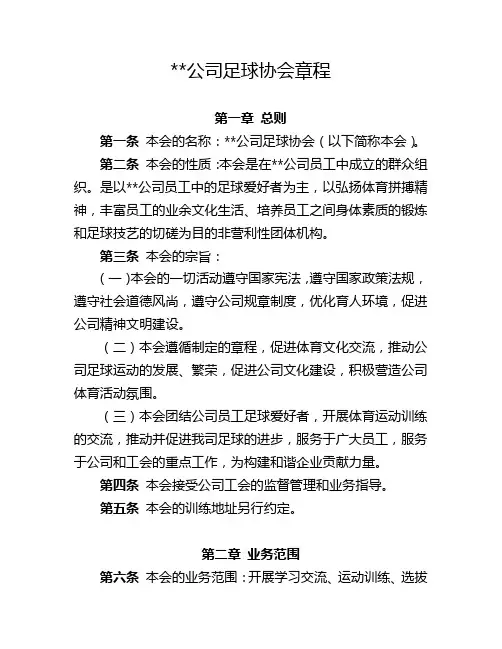 **公司足球协会章程

第一章 总则

第一条 本会的名称：**公司足球协会（以下简称本会）。

第二条 本会的性质：本会是在**公司员工中成立的群众组织。是以**公司员工中的足球爱好者为主，以弘扬体育拼搏精神，丰富员工的业余文化生活、培养员工之间身体素质的锻炼和足球技艺的切磋为目的非营利性团体机构。

第三条 本会的宗旨：

（一）本会的一切活动遵守国家宪法，遵守国家政策法规，遵守社会道德风尚，遵守公司规章制度，优化育人环境，促进公司精神文明建设。

（二）本会遵循制定的章程，促进体育文化交流，推动公司足球运动的发展、繁荣，促进公司文化建设，积极营造公司体育活动氛围。

（三）本会团结公司员工足球爱好者，开展体育运动训练的交流，推动并促进我司足球的进步，服务于广大员工，服务于公司和工会的重点工作，为构建和谐企业贡献力量。

第四条 本会接受公司工会的监督管理和业务指导。

第五条 本会的训练地址另行约定。

第二章 业务范围

第六条 本会的业务范围：开展学习交流、运动训练、选拔